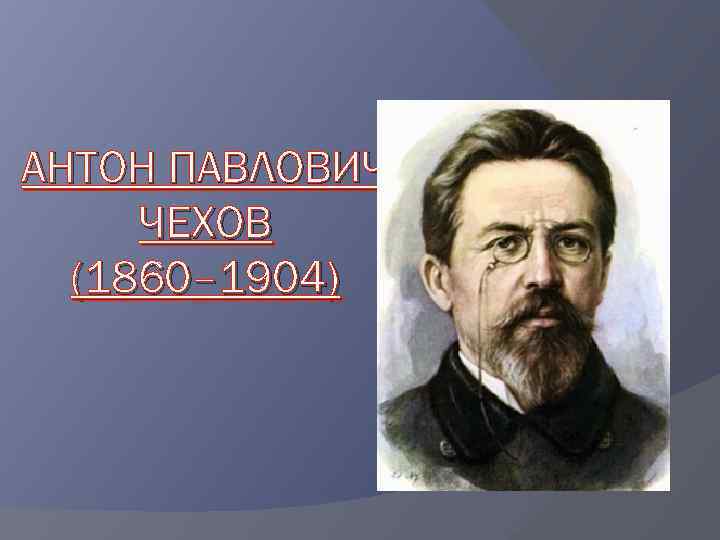 АНТОН ПАВЛОВИЧ ЧЕХОВ (1860–1904)